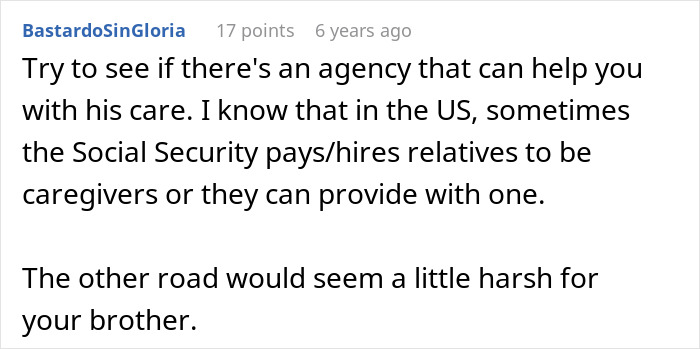 BastardoSinGloria 17 points 6 years ago

Try to see if there's an agency that can help you with his care. I know that in the US, sometimes the Social Security pays/hires relatives to be caregivers or they can provide with one.

The other road would seem a little harsh for your brother.